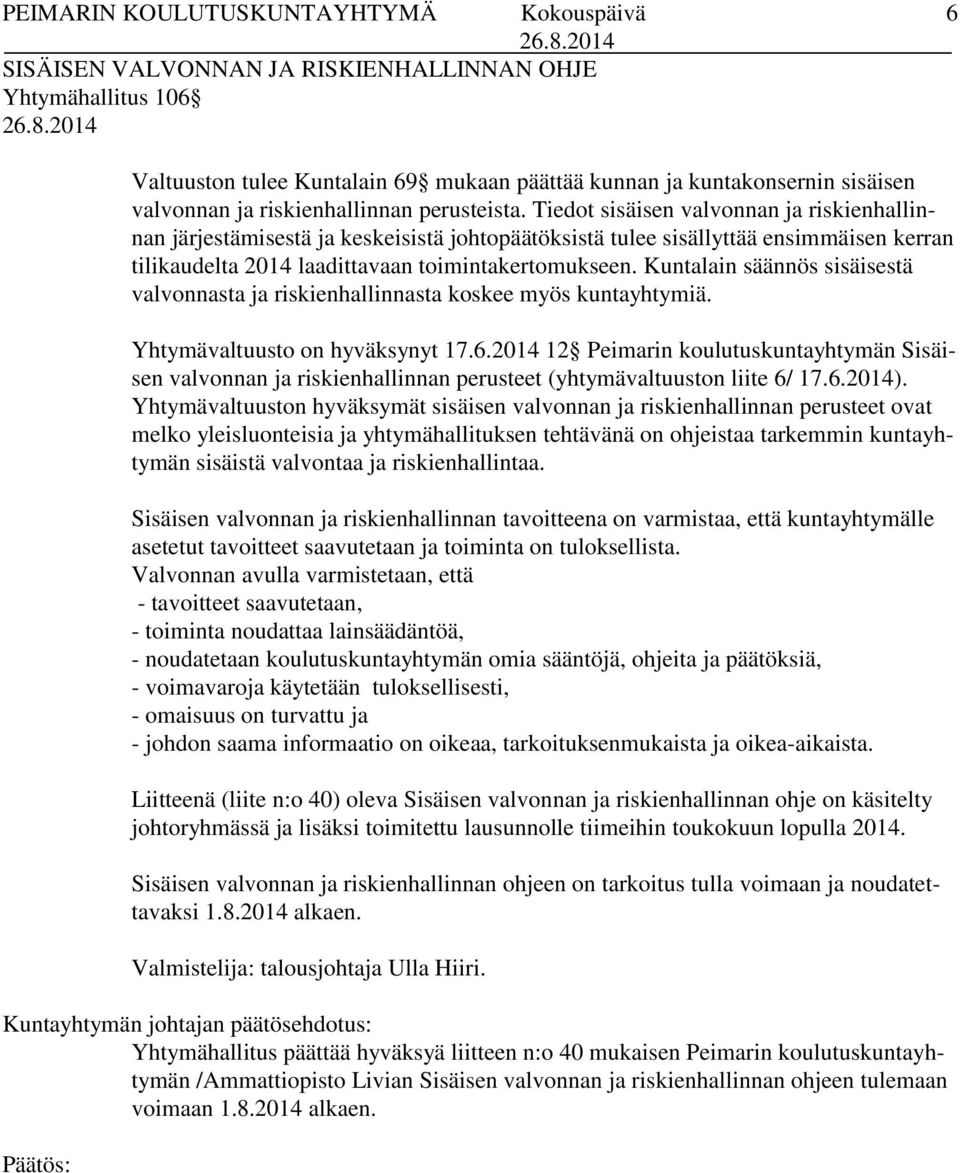 PEIMARIN KOULUTUSKUNTAYHTYMÄ Kokouspäivä 6
26.8.2014
SISÄISEN VALVONNAN JA RISKIENHALLINNAN OHJE
Yhtymähallitus 106 
26.8.2014

Valtuuston tulee Kuntalain 69 mukaan päättää kunnan ja kuntakonsernin sisäisen valvonnan ja riskienhallinnan perusteista. Tiedot sisäisen valvonnan ja riskienhallinnan järjestämisestä ja keskeisistä johtopäätöksistä tulee sisällyttää ensimmäisen kerran tilikaudelta 2014 laadittavaan toimintakertomukseen. Kuntalain säännös sisäisestä valvonnasta ja riskienhallinnasta koskee myös kuntayhtymiä.

Yhtymävaltuusto on hyväksynyt 17.6.2014 12 Peimarin koulutuskuntayhtymän Sisäisen valvonnan ja riskienhallinnan perusteet (yhtymävaltuuston liite 6/ 17.6.2014). Yhtymävaltuuston hyväksymät sisäisen valvonnan ja riskienhallinnan perusteet ovat melko yleisluonteisia ja yhtymähallituksen tehtävänä on ohjeistaa tarkemmin kuntayhtymän sisäistä valvontaa ja riskienhallintaa.

Sisäisen valvonnan ja riskienhallinnan tavoitteena on varmistaa, että kuntayhtymälle asetetut tavoitteet saavutetaan ja toiminta on tuloksellista.
Valvonnan avulla varmistetaan, että
- tavoitteet saavutetaan,
- toiminta noudattaa lainsäädäntöä,
- noudatetaan koulutuskuntayhtymän omia sääntöjä, ohjeita ja päätöksiä,
- voimavaroja käytetään tuloksellisesti,
- omaisuus on turvattu ja
- johdon saama informaatio on oikeaa, tarkoituksenmukaista ja oikea-aikaista.

Liitteenä (liite n:o 40) oleva Sisäisen valvonnan ja riskienhallinnan ohje on käsitelty johtoryhmässä ja lisäksi toimitettu lausunnolle tiimeihin toukokuun lopulla 2014.

Sisäisen valvonnan ja riskienhallinnan ohjeen on tarkoitus tulla voimaan ja noudatettavaksi 1.8.2014 alkaen.

Valmistelija: talousjohtaja Ulla Hiiri.

Kuntayhtymän johtajan päätösehdotus:
Yhtymähallitus päättää hyväksyä liitteen n:o 40 mukaisen Peimarin koulutuskuntayhtymän /Ammattiopisto Livian Sisäisen valvonnan ja riskienhallinnan ohjeen tulemaan voimaan 1.8.2014 alkaen.

Päätös: